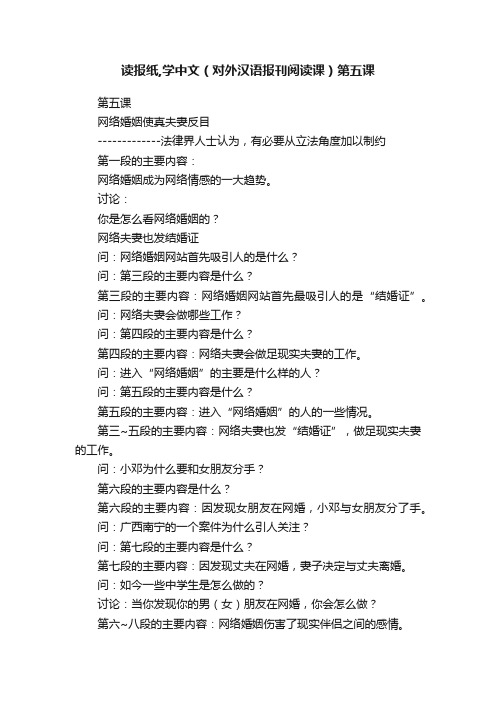 读报纸,学中文（对外汉语报刊阅读课）第五课

第五课

网络婚姻使真夫妻反目

-------------法律界人士认为，有必要从立法角度加以制约

第一段的主要内容：

网络婚姻成为网络情感的一大趋势。

讨论：

你是怎么看网络婚姻的？

网络夫妻也发结婚证

问：网络婚姻网站首先吸引人的是什么？

问：第三段的主要内容是什么？

第三段的主要内容：网络婚姻网站首先最吸引人的是“结婚证”。

问：网络夫妻会做哪些工作？

问：第四段的主要内容是什么？

第四段的主要内容：网络夫妻会做足现实夫妻的工作。

问：进入“网络婚姻”的主要是什么样的人？

问：第五段的主要内容是什么？

第五段的主要内容：进入“网络婚姻”的人的一些情况。

第三~五段的主要内容：网络夫妻也发“结婚证”，做足现实夫妻的工作。

问：小邓为什么要和女朋友分手？

第六段的主要内容是什么？

第六段的主要内容：因发现女朋友在网婚，小邓与女朋友分了手。

问：广西南宁的一个案件为什么引人关注？

问：第七段的主要内容是什么？

第七段的主要内容：因发现丈夫在网婚，妻子决定与丈夫离婚。

问：如今一些中学生是怎么做的？

讨论：当你发现你的男（女）朋友在网婚，你会怎么做？

第六~八段的主要内容：网络婚姻伤害了现实伴侣之间的感情。